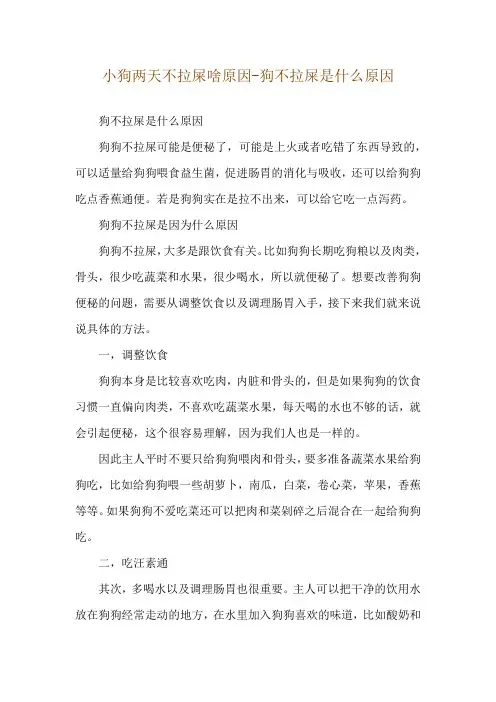 小狗两天不拉屎啥原因-狗不拉屎是什么原因

狗不拉屎是什么原因

狗狗不拉屎可能是便秘了，可能是上火或者吃错了东西导致的，可以适量给狗狗喂食益生菌，促进肠胃的消化与吸收，还可以给狗狗吃点香蕉通便。若是狗狗实在是拉不出来，可以给它吃一点泻药。

狗狗不拉屎是因为什么原因

狗狗不拉屎，大多是跟饮食有关。比如狗狗长期吃狗粮以及肉类，骨头，很少吃蔬菜和水果，很少喝水，所以就便秘了。想要改善狗狗便秘的问题，需要从调整饮食以及调理肠胃入手，接下来我们就来说说具体的方法。

一，调整饮食

狗狗本身是比较喜欢吃肉，内脏和骨头的，但是如果狗狗的饮食习惯一直偏向肉类，不喜欢吃蔬菜水果，每天喝的水也不够的话，就会引起便秘，这个很容易理解，因为我们人也是一样的。

因此主人平时不要只给狗狗喂肉和骨头，要多准备蔬菜水果给狗狗吃，比如给狗狗喂一些胡萝卜，南瓜，白菜，卷心菜，苹果，香蕉等等。如果狗狗不爱吃菜还可以把肉和菜剁碎之后混合在一起给狗狗吃。

二，吃汪素通

其次，多喝水以及调理肠胃也很重要。主人可以把干净的饮用水放在狗狗经常走动的地方，在水里加入狗狗喜欢的味道，比如酸奶和